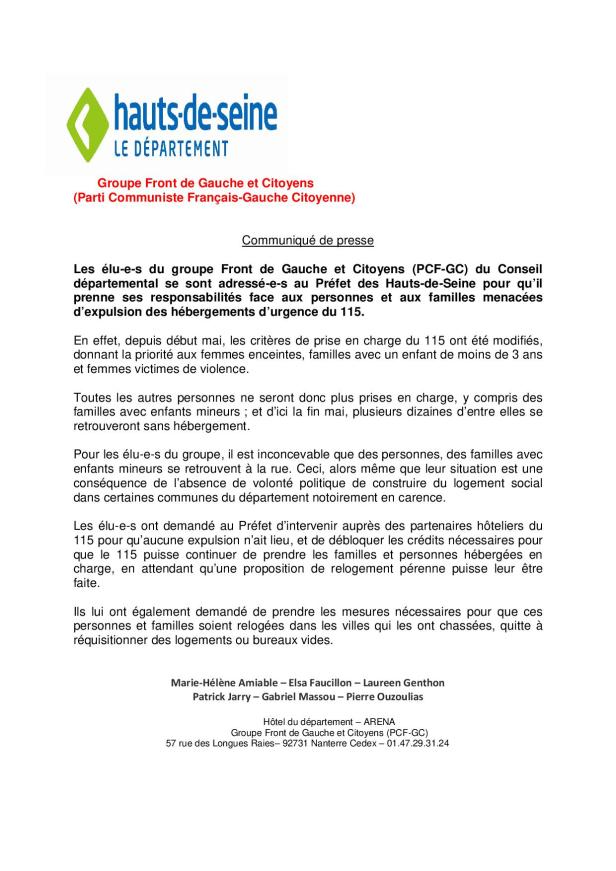 hauts-de-seine
LE DÉPARTEMENT

Groupe Front de Gauche et Citoyens
(Parti Communiste Français-Gauche Citoyenne)

Communiqué de presse

Les élu-e-s du groupe Front de Gauche et Citoyens (PCF-GC) du Conseil départemental se sont adressé-e-s au Préfet des Hauts-de-Seine pour qu'il prenne ses responsabilités face aux personnes et aux familles menacées d'expulsion des hébergements d'urgence du 115.

En effet, depuis début mai, les critères de prise en charge du 115 ont été modifiés, donnant la priorité aux femmes enceintes, familles avec un enfant de moins de 3 ans et femmes victimes de violence.

Toutes les autres personnes ne seront donc plus prises en charge, y compris des familles avec enfants mineurs ; et d'ici la fin mai, plusieurs dizaines d'entre elles se retrouveront sans hébergement.

Pour les élu-e-s du groupe, il est inconcevable que des personnes, des familles avec enfants mineurs se retrouvent à la rue. Ceci, alors même que leur situation est une conséquence de l'absence de volonté politique de construire du logement social dans certaines communes du département notoirement en carence.

Les élu-e-s ont demandé au Préfet d'intervenir auprès des partenaires hôteliers du 115 pour qu'aucune expulsion n'ait lieu, et de débloquer les crédits nécessaires pour que le 115 puisse continuer de prendre les familles et personnes hébergées en charge, en attendant qu'une proposition de relogement pérenne puisse leur être faite.

Ils lui ont également demandé de prendre les mesures nécessaires pour que ces personnes et familles soient relogées dans les villes qui les ont chassées, quitte à réquisitionner des logements ou bureaux vides.

Marie-Hélène Amiable – Elsa Faucillon – Laureen Genthon
Patrick Jarry – Gabriel Massou – Pierre Ouzoulias

Hôtel du département – ARENA
Groupe Front de Gauche et Citoyens (PCF-GC)
57 rue des Longues Raies– 92731 Nanterre Cedex – 01.47.29.31.24